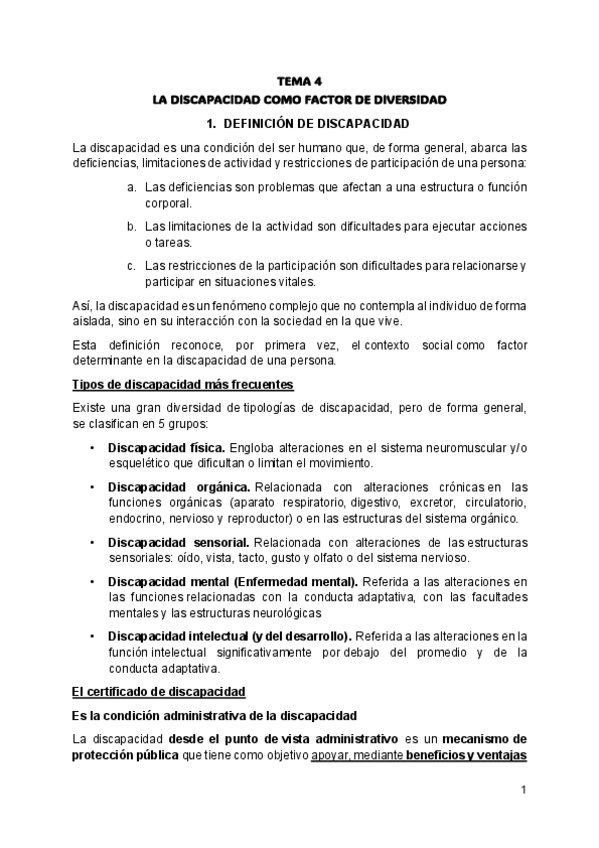 TEMA 4
LA DISCAPACIDAD COMO FACTOR DE DIVERSIDAD

1. DEFINICIÓN DE DISCAPACIDAD

La discapacidad es una condición del ser humano que, de forma general, abarca las deficiencias, limitaciones de actividad y restricciones de participación de una persona:

a. Las deficiencias son problemas que afectan a una estructura o función corporal.

b. Las limitaciones de la actividad son dificultades para ejecutar acciones o tareas.

c. Las restricciones de la participación son dificultades para relacionarse y participar en situaciones vitales.

Así, la discapacidad es un fenómeno complejo que no contempla al individuo de forma aislada, sino en su interacción con la sociedad en la que vive.

Esta definición reconoce, por primera vez, el contexto social como factor determinante en la discapacidad de una persona.

Tipos de discapacidad más frecuentes

Existe una gran diversidad de tipologías de discapacidad, pero de forma general, se clasifican en 5 grupos:

• Discapacidad física. Engloba alteraciones en el sistema neuromuscular y/o esquelético que dificultan o limitan el movimiento.

• Discapacidad orgánica. Relacionada con alteraciones crónicas en las funciones orgánicas (aparato respiratorio, digestivo, excretor, circulatorio, endocrino, nervioso y reproductor) o en las estructuras del sistema orgánico.

• Discapacidad sensorial. Relacionada con alteraciones de las estructuras sensoriales: oído, vista, tacto, gusto y olfato o del sistema nervioso.

• Discapacidad mental (Enfermedad mental). Referida a las alteraciones en las funciones relacionadas con la conducta adaptativa, con las facultades mentales y las estructuras neurológicas

• Discapacidad intelectual (y del desarrollo). Referida a las alteraciones en la función intelectual significativamente por debajo del promedio y de la conducta adaptativa.

El certificado de discapacidad

Es la condición administrativa de la discapacidad

La discapacidad desde el punto de vista administrativo es un mecanismo de protección pública que tiene como objetivo apoyar, mediante beneficios y ventajas

1